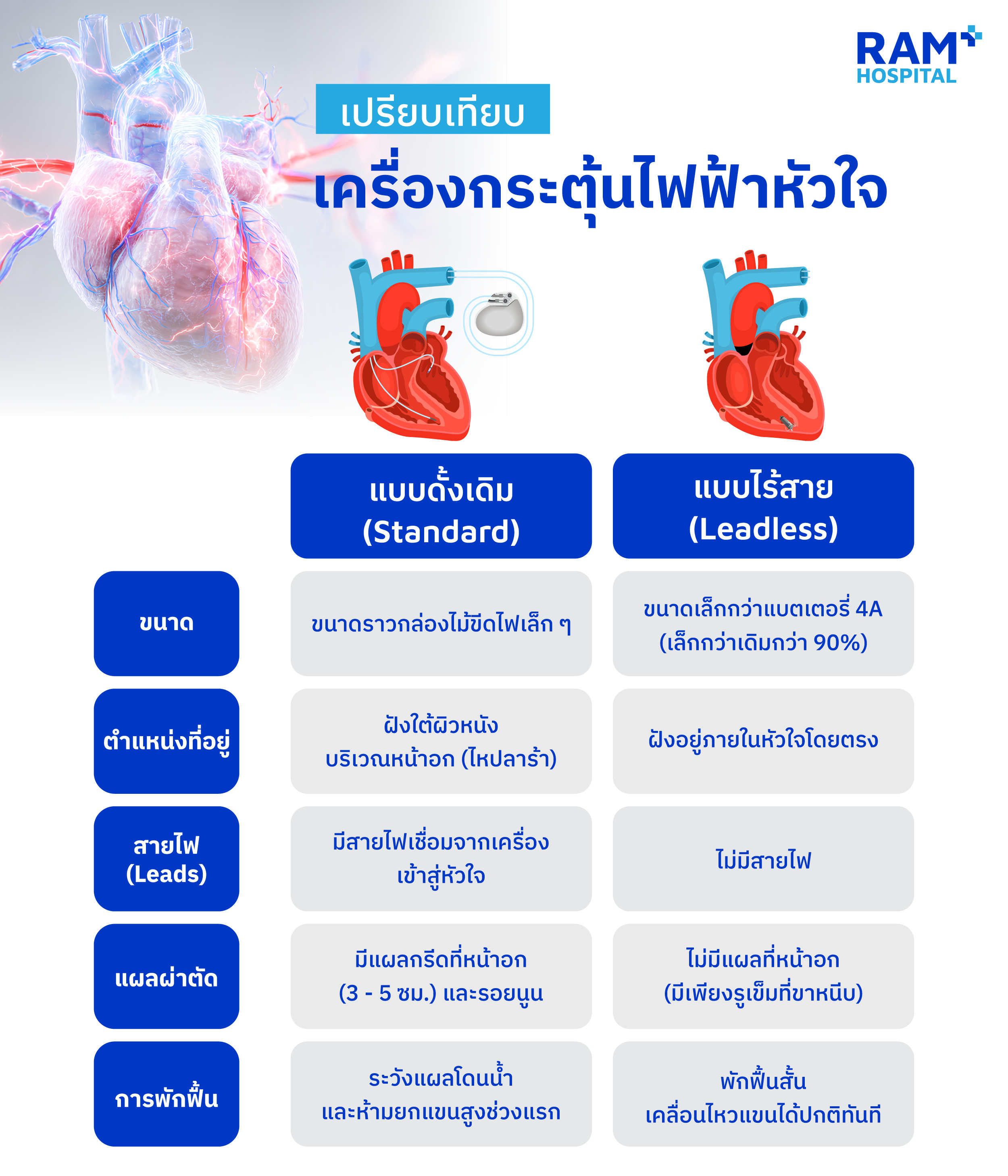 RAM HOSPITAL

เปรียบเทียบ

เครื่องกระตุ้นไฟฟ้าหัวใจ

| | แบบดั้งเดิม (Standard) | แบบไร้สาย (Leadless) |
|---|---|---|
| ขนาด | ขนาดราวกล่องไม้ขีดไฟเล็ก ๆ | ขนาดเล็กกว่าแบตเตอรี่ 4A (เล็กกว่าเดิมกว่า 90%) |
| ตำแหน่งที่อยู่ | ฝังใต้ผิวหนัง บริเวณหน้าอก (ไหปลาร้า) | ฝังอยู่ภายในหัวใจโดยตรง |
| สายไฟ (Leads) | มีสายไฟเชื่อมจากเครื่อง เข้าสู่หัวใจ | ไม่มีสายไฟ |
| แผลผ่าตัด | มีแผลกรีดที่หน้าอก (3 - 5 ซม.) และรอยนูน | ไม่มีแผลที่หน้าอก (มีเพียงรูเข็มที่ขาหนีบ) |
| การพักฟื้น | ระวังแผลโดนน้ำ และห้ามยกแขนสูงช่วงแรก | พักฟื้นสั้น เคลื่อนไหวแขนได้ปกติทันที |